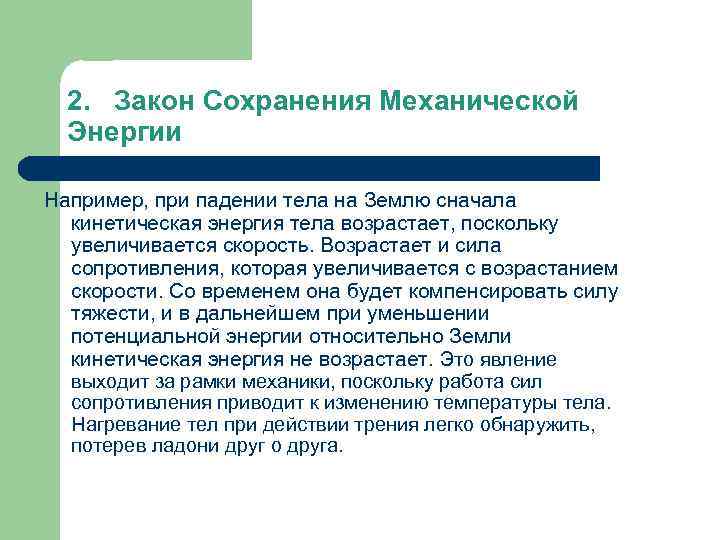 2. Закон Сохранения Механической Энергии

Например, при падении тела на Землю сначала кинетическая энергия тела возрастает, поскольку увеличивается скорость. Возрастает и сила сопротивления, которая увеличивается с возрастанием скорости. Со временем она будет компенсировать силу тяжести, и в дальнейшем при уменьшении потенциальной энергии относительно Земли кинетическая энергия не возрастает. Это явление выходит за рамки механики, поскольку работа сил сопротивления приводит к изменению температуры тела. Нагревание тел при действии трения легко обнаружить, потерев ладони друг о друга.